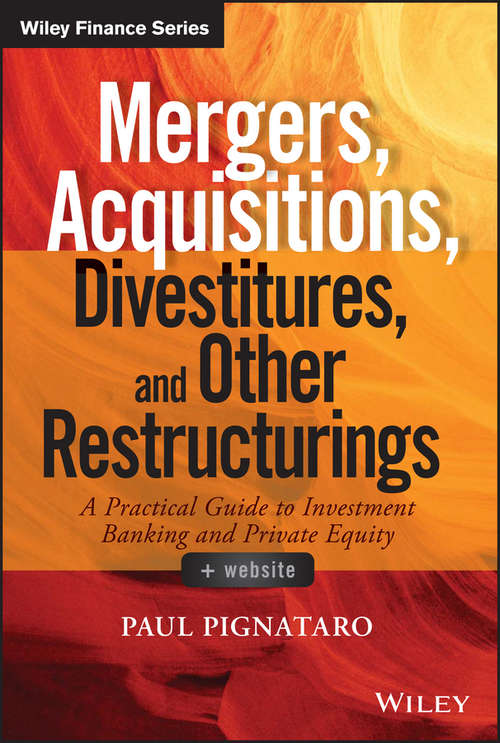 Wiley Finance Series

Mergers, Acquisitions, Divestitures, and Other Restructurings

A Practical Guide to Investment Banking and Private Equity

+ website

PAUL PIGNATARO

WILEY